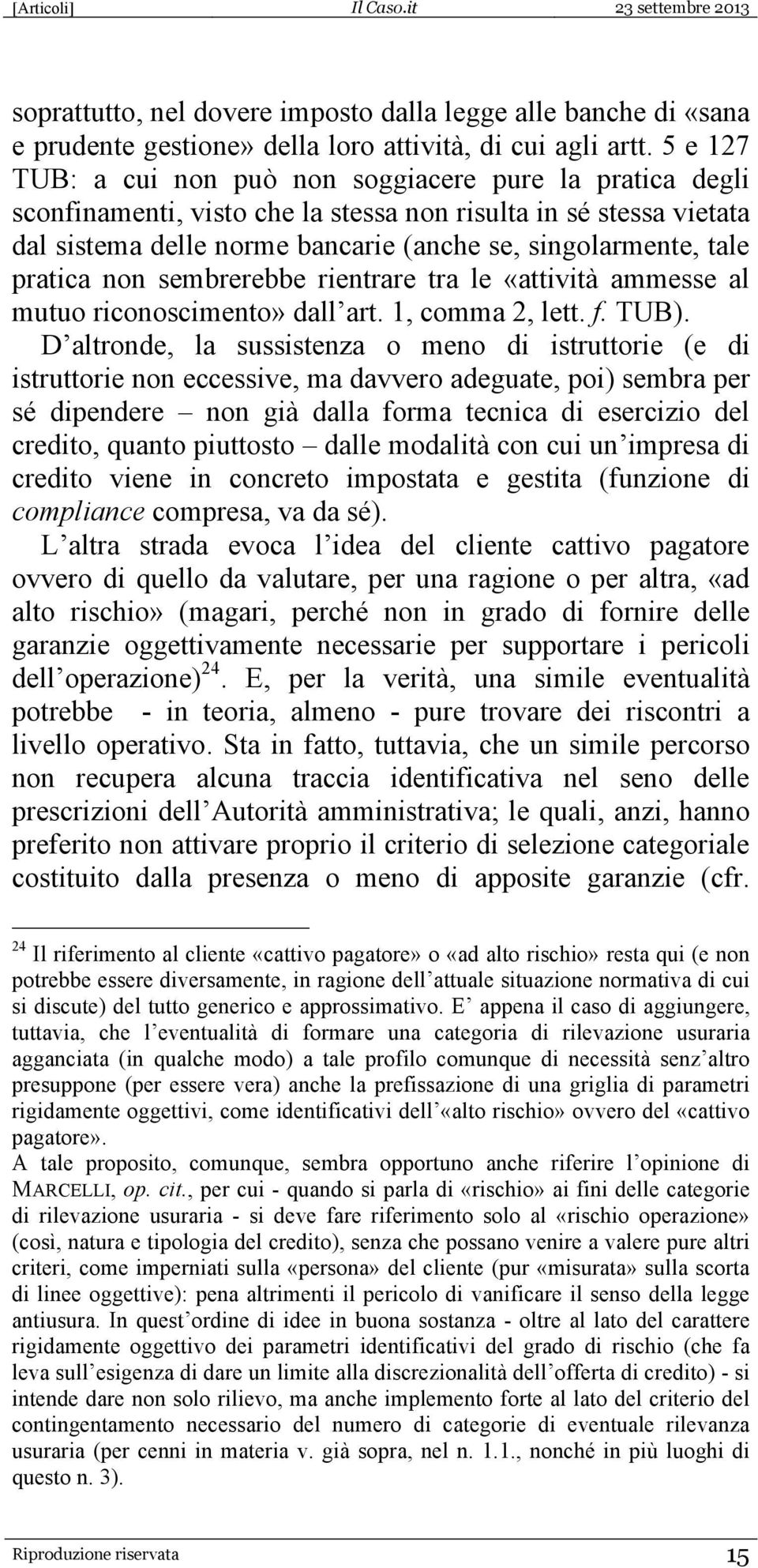 [Articoli] Il Caso.it 23 settembre 2013

soprattutto, nel dovere imposto dalla legge alle banche di «sana e prudente gestione» della loro attività, di cui agli artt. 5 e 127 TUB: a cui non può non soggiacere pure la pratica degli sconfinamenti, visto che la stessa non risulta in sé stessa vietata dal sistema delle norme bancarie (anche se, singolarmente, tale pratica non sembrerebbe rientrare tra le «attività ammesse al mutuo riconoscimento» dall art. 1, comma 2, lett. f. TUB).

D altronde, la sussistenza o meno di istruttorie (e di istruttorie non eccessive, ma davvero adeguate, poi) sembra per sé dipendere – non già dalla forma tecnica di esercizio del credito, quanto piuttosto – dalle modalità con cui un impresa di credito viene in concreto impostata e gestita (funzione di compliance compresa, va da sé).

L altra strada evoca l idea del cliente cattivo pagatore ovvero di quello da valutare, per una ragione o per altra, «ad alto rischio» (magari, perché non in grado di fornire delle garanzie oggettivamente necessarie per supportare i pericoli dell operazione)$^{24}$. E, per la verità, una simile eventualità potrebbe - in teoria, almeno - pure trovare dei riscontri a livello operativo. Sta in fatto, tuttavia, che un simile percorso non recupera alcuna traccia identificativa nel seno delle prescrizioni dell Autorità amministrativa; le quali, anzi, hanno preferito non attivare proprio il criterio di selezione categoriale costituito dalla presenza o meno di apposite garanzie (cfr.

$^{24}$ Il riferimento al cliente «cattivo pagatore» o «ad alto rischio» resta qui (e non potrebbe essere diversamente, in ragione dell attuale situazione normativa di cui si discute) del tutto generico e approssimativo. E appena il caso di aggiungere, tuttavia, che l eventualità di formare una categoria di rilevazione usuraria agganciata (in qualche modo) a tale profilo comunque di necessità senz altro presuppone (per essere vera) anche la prefissazione di una griglia di parametri rigidamente oggettivi, come identificativi dell «alto rischio» ovvero del «cattivo pagatore».
A tale proposito, comunque, sembra opportuno anche riferire l opinione di MARCELLI, op. cit., per cui - quando si parla di «rischio» ai fini delle categorie di rilevazione usuraria - si deve fare riferimento solo al «rischio operazione» (così, natura e tipologia del credito), senza che possano venire a valere pure altri criteri, come imperniati sulla «persona» del cliente (pur «misurata» sulla scorta di linee oggettive): pena altrimenti il pericolo di vanificare il senso della legge antiusura. In quest ordine di idee in buona sostanza - oltre al lato del carattere rigidamente oggettivo dei parametri identificativi del grado di rischio (che fa leva sull esigenza di dare un limite alla discrezionalità dell offerta di credito) - si intende dare non solo rilievo, ma anche implemento forte al lato del criterio del contingentamento necessario del numero di categorie di eventuale rilevanza usuraria (per cenni in materia v. già sopra, nel n. 1.1., nonché in più luoghi di questo n. 3).

Riproduzione riservata 15